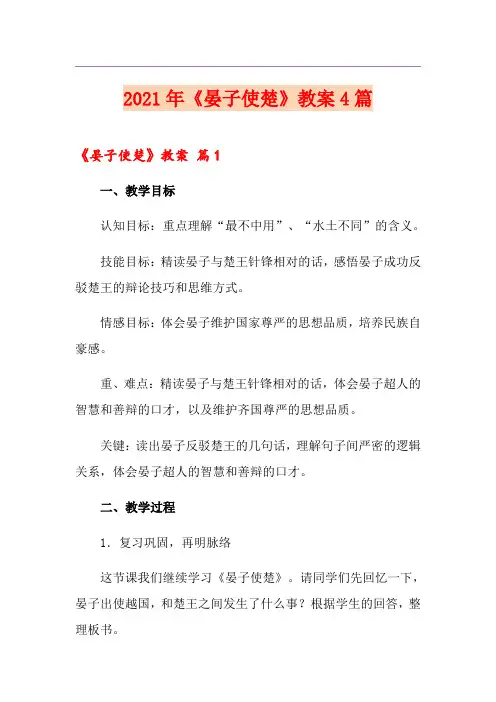 2021年《晏子使楚》教案4篇

《晏子使楚》教案 篇1

一、教学目标

认知目标：重点理解“最不中用”、“水土不同”的含义。

技能目标：精读晏子与楚王针锋相对的话，感悟晏子成功反驳楚王的辩论技巧和思维方式。

情感目标：体会晏子维护国家尊严的思想品质，培养民族自豪感。

重、难点：精读晏子与楚王针锋相对的话，体会晏子超人的智慧和善辩的口才，以及维护齐国尊严的思想品质。

关键：读出晏子反驳楚王的几句话，理解句子间严密的逻辑关系，体会晏子超人的智慧和善辩的口才。

二、教学过程

1．复习巩固，再明脉络

这节课我们继续学习《晏子使楚》。请同学们先回忆一下，晏子出使越国，和楚王之间发生了什么事？根据学生的回答，整理板书。